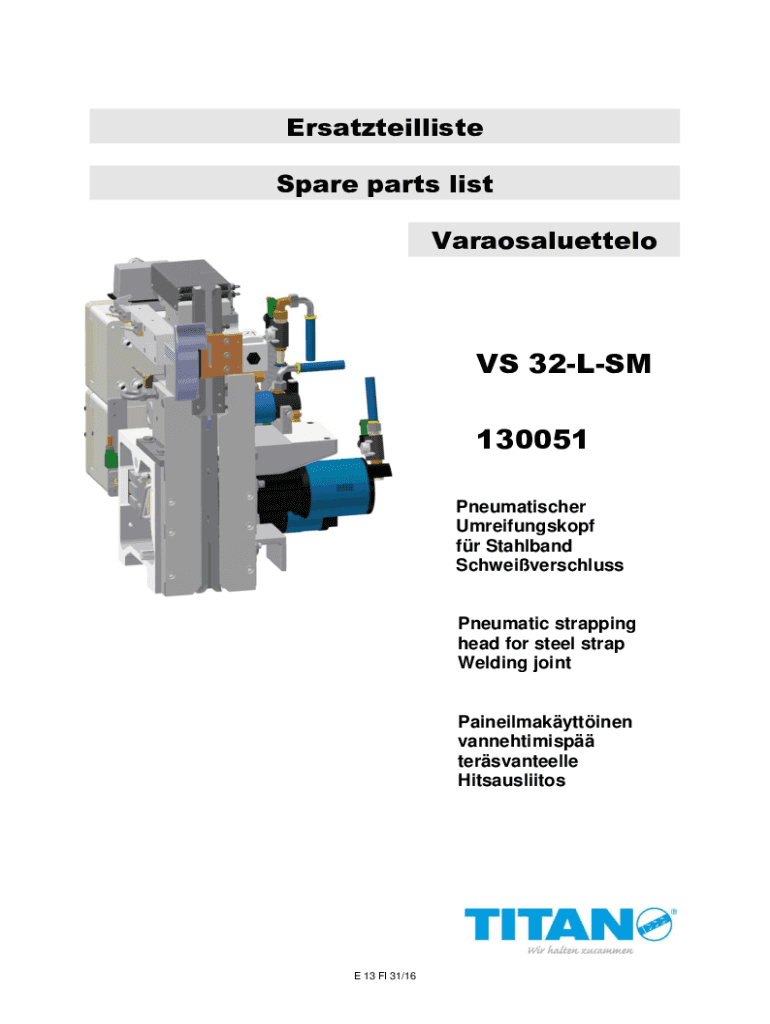 Ersatzteilliste

Spare parts list

Varaosaluettelo

VS 32-L-SM

130051

Pneumatischer
Umreifungskopf
für Stahlband
Schweißverschluss

Pneumatic strapping
head for steel strap
Welding joint

Paineilmakäyttöinen
vannehtimispää
teräsvanteelle
Hitsausliitos

TITAN®
Wir halten zusammen

E 13 FI 31/16